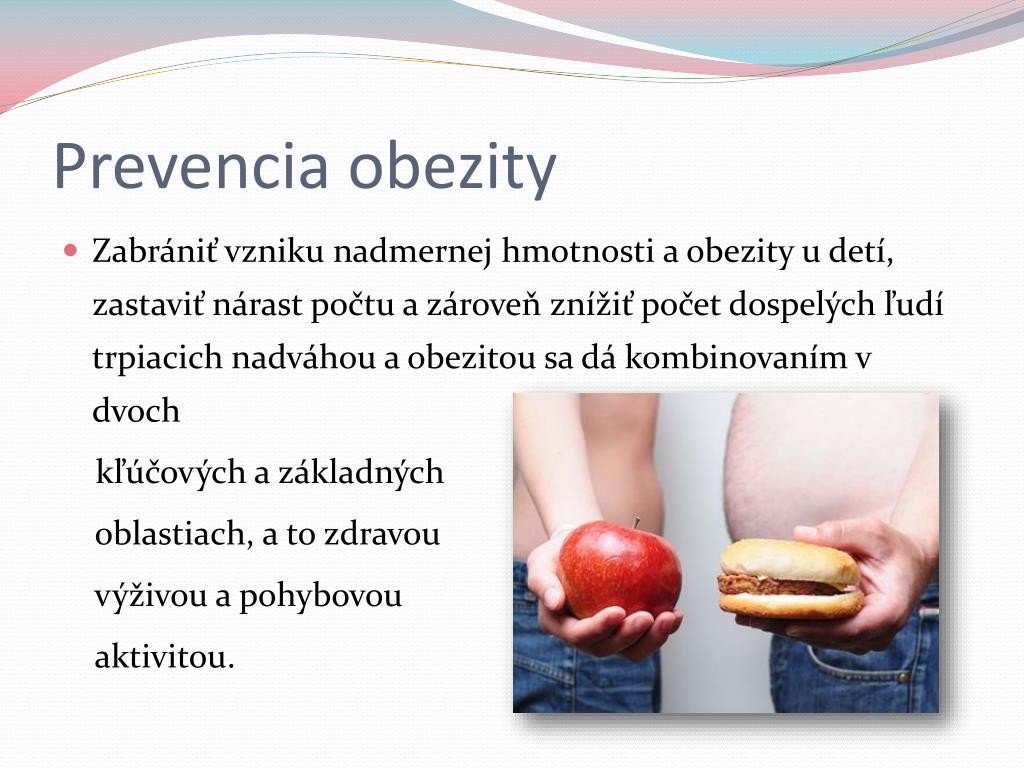 Prevencia obezity

Zabrániť vzniku nadmernej hmotnosti a obezity u detí, zastaviť nárast počtu a zároveň znížiť počet dospelých ľudí trpiacich nadváhou a obezitou sa dá kombinovaním v dvoch

kľúčových a základných oblastiach, a to zdravou výživou a pohybovou aktivitou.